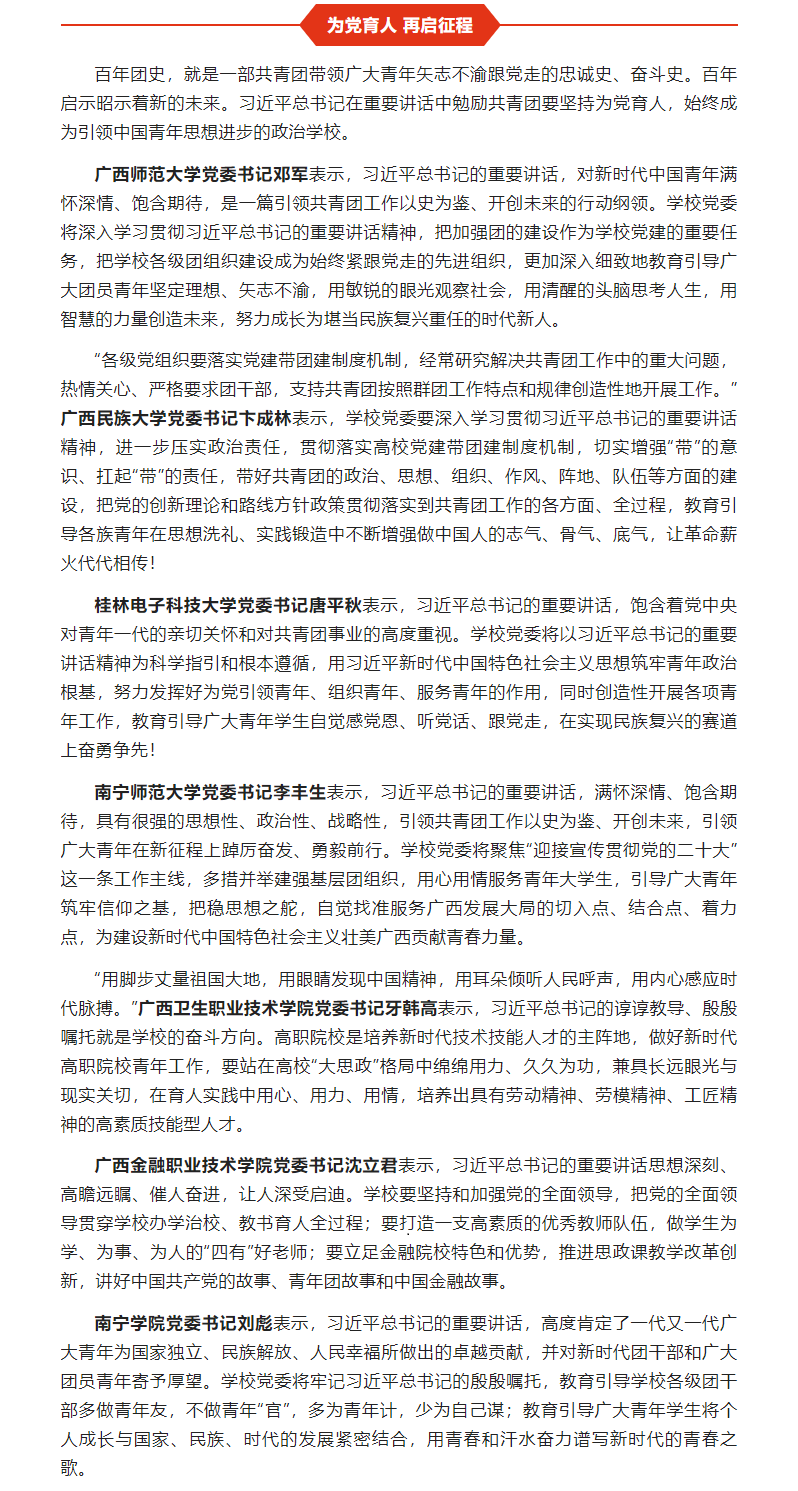 为党育人 再启征程

百年团史，就是一部共青团带领广大青年矢志不渝跟党走的忠诚史、奋斗史。百年启示昭示着新的未来。习近平总书记在重要讲话中勉励共青团要坚持为党育人，始终成为引领中国青年思想进步的政治学校。

广西师范大学党委书记邓军表示，习近平总书记的重要讲话，对新时代中国青年满怀深情、饱含期待，是一篇引领共青团工作以史为鉴、开创未来的行动纲领。学校党委将深入学习贯彻习近平总书记的重要讲话精神，把加强团的建设作为学校党建的重要任务，把学校各级团组织建设成为始终紧跟党走的先进组织，更加深入细致地教育引导广大团员青年坚定理想、矢志不渝，用敏锐的眼光观察社会，用清醒的头脑思考人生，用智慧的力量创造未来，努力成长为堪当民族复兴重任的时代新人。

“各级党组织要落实党建带团建制度机制，经常研究解决共青团工作中的重大问题，热情关心、严格要求团干部，支持共青团按照群团工作特点和规律创造性地开展工作。”广西民族大学党委书记卞成林表示，学校党委要深入学习贯彻习近平总书记的重要讲话精神，进一步压实政治责任，贯彻落实高校党建带团建制度机制，切实增强“带”的意识、扛起“带”的责任，带好共青团的政治、思想、组织、作风、阵地、队伍等方面的建设，把党的创新理论和路线方针政策贯彻落实到共青团工作的各方面、全过程，教育引导各族青年在思想洗礼、实践锻造中不断增强做中国人的志气、骨气、底气，让革命薪火代代相传！

桂林电子科技大学党委书记唐平秋表示，习近平总书记的重要讲话，饱含着党中央对青年一代的亲切关怀和对共青团事业的高度重视。学校党委将以习近平总书记的重要讲话精神为科学指引和根本遵循，用习近平新时代中国特色社会主义思想筑牢青年政治根基，努力发挥好为党引领青年、组织青年、服务青年的作用，同时创造性开展各项青年工作，教育引导广大青年学生自觉感党恩、听党话、跟党走，在实现民族复兴的赛道上奋勇争先！

南宁师范大学党委书记李丰生表示，习近平总书记的重要讲话，满怀深情、饱含期待，具有很强的思想性、政治性、战略性，引领共青团工作以史为鉴、开创未来，引领广大青年在新征程上踔厉奋发、勇毅前行。学校党委将聚焦“迎接宣传贯彻党的二十大”这一条工作主线，多措并举建强基层团组织，用心用情服务青年大学生，引导广大青年筑牢信仰之基，把稳思想之舵，自觉找准服务广西发展大局的切入点、结合点、着力点，为建设新时代中国特色社会主义壮美广西贡献青春力量。

“用脚步丈量祖国大地，用眼睛发现中国精神，用耳朵倾听人民呼声，用内心感应时代脉搏。”广西卫生职业技术学院党委书记牙韩高表示，习近平总书记的谆谆教导、殷殷嘱托就是学校的奋斗方向。高职院校是培养新时代技术技能人才的主阵地，做好新时代高职院校青年工作，要站在高校“大思政”格局中绵绵用力、久久为功，兼具长远眼光与现实关切，在育人实践中用心、用力、用情，培养出具有劳动精神、劳模精神、工匠精神的高素质技能型人才。

广西金融职业技术学院党委书记沈立君表示，习近平总书记的重要讲话思想深刻、高瞻远瞩、催人奋进，让人深受启迪。学校要坚持和加强党的全面领导，把党的全面领导贯穿学校办学治校、教书育人全过程；要打造一支高素质的优秀教师队伍，做学生为学、为事、为人的“四有”好老师；要立足金融院校特色和优势，推进思政课教学改革创新，讲好中国共产党的故事、青年团故事和中国金融故事。

南宁学院党委书记刘彪表示，习近平总书记的重要讲话，高度肯定了一代又一代广大青年为国家独立、民族解放、人民幸福所做出的卓越贡献，并对新时代团干部和广大团员青年寄予厚望。学校党委将牢记习近平总书记的殷殷嘱托，教育引导学校各级团干部多做青年友，不做青年“官”，多为青年计，少为自己谋；教育引导广大青年学生将个人成长与国家、民族、时代的发展紧密结合，用青春和汗水奋力谱写新时代的青春之歌。